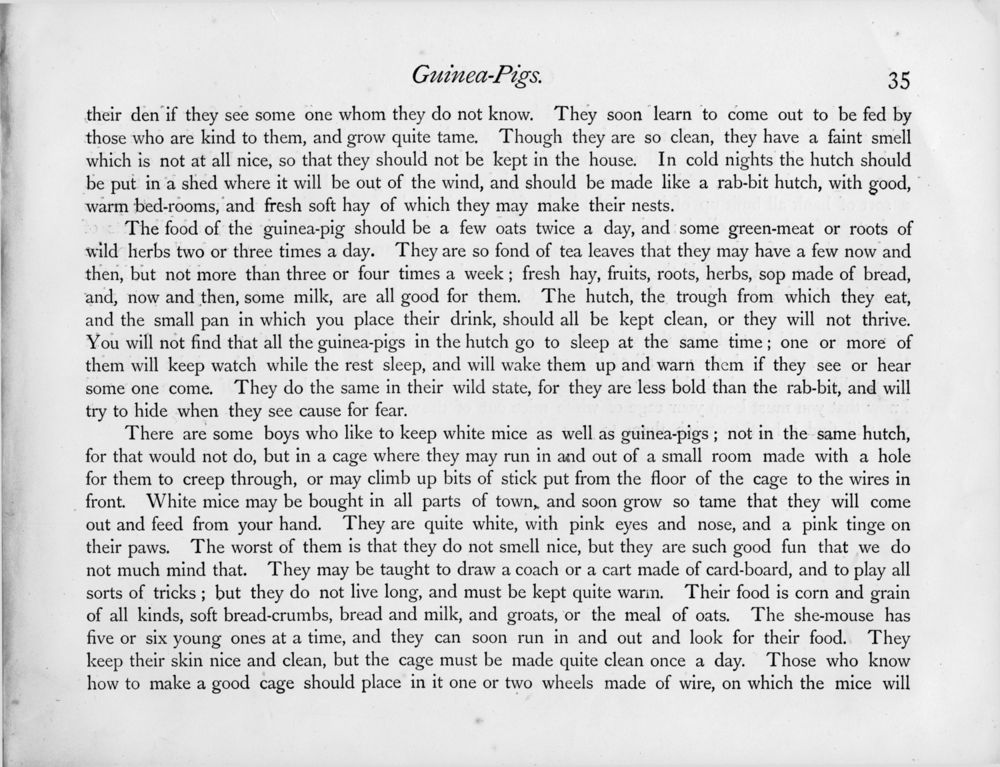 Guinea-Pigs.

35

their den if they see some one whom they do not know. They soon learn to come out to be fed by those who are kind to them, and grow quite tame. Though they are so clean, they have a faint smell which is not at all nice, so that they should not be kept in the house. In cold nights the hutch should be put in a shed where it will be out of the wind, and should be made like a rab-bit hutch, with good, warm bed-rooms, and fresh soft hay of which they may make their nests.

The food of the guinea-pig should be a few oats twice a day, and some green-meat or roots of wild herbs two or three times a day. They are so fond of tea leaves that they may have a few now and then, but not more than three or four times a week; fresh hay, fruits, roots, herbs, sop made of bread, and, now and then, some milk, are all good for them. The hutch, the trough from which they eat, and the small pan in which you place their drink, should all be kept clean, or they will not thrive. You will not find that all the guinea-pigs in the hutch go to sleep at the same time; one or more of them will keep watch while the rest sleep, and will wake them up and warn them if they see or hear some one come. They do the same in their wild state, for they are less bold than the rab-bit, and will try to hide when they see cause for fear.

There are some boys who like to keep white mice as well as guinea-pigs; not in the same hutch, for that would not do, but in a cage where they may run in and out of a small room made with a hole for them to creep through, or may climb up bits of stick put from the floor of the cage to the wires in front. White mice may be bought in all parts of town, and soon grow so tame that they will come out and feed from your hand. They are quite white, with pink eyes and nose, and a pink tinge on their paws. The worst of them is that they do not smell nice, but they are such good fun that we do not much mind that. They may be taught to draw a coach or a cart made of card-board, and to play all sorts of tricks; but they do not live long, and must be kept quite warm. Their food is corn and grain of all kinds, soft bread-crumbs, bread and milk, and groats, or the meal of oats. The she-mouse has five or six young ones at a time, and they can soon run in and out and look for their food. They keep their skin nice and clean, but the cage must be made quite clean once a day. Those who know how to make a good cage should place in it one or two wheels made of wire, on which the mice will